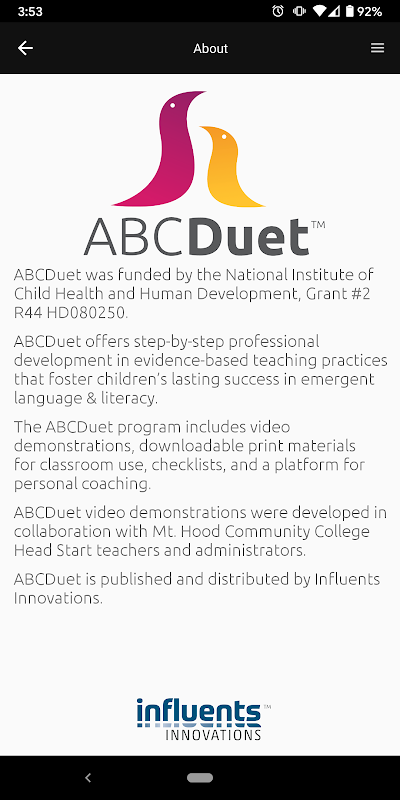 3:53 92%

About

ABCDuet™

ABCDuet was funded by the National Institute of Child Health and Human Development, Grant #2 R44 HD080250.

ABCDuet offers step-by-step professional development in evidence-based teaching practices that foster children's lasting success in emergent language & literacy.

The ABCDuet program includes video demonstrations, downloadable print materials for classroom use, checklists, and a platform for personal coaching.

ABCDuet video demonstrations were developed in collaboration with Mt. Hood Community College Head Start teachers and administrators.

ABCDuet is published and distributed by Influents Innovations.

influents™
INNOVATIONS